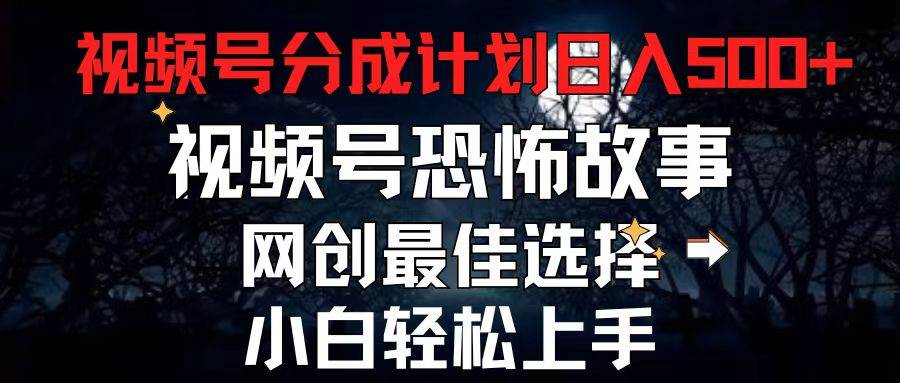 视频号分成计划日入500+

视频号恐怖故事

网创最佳选择

小白轻松上手